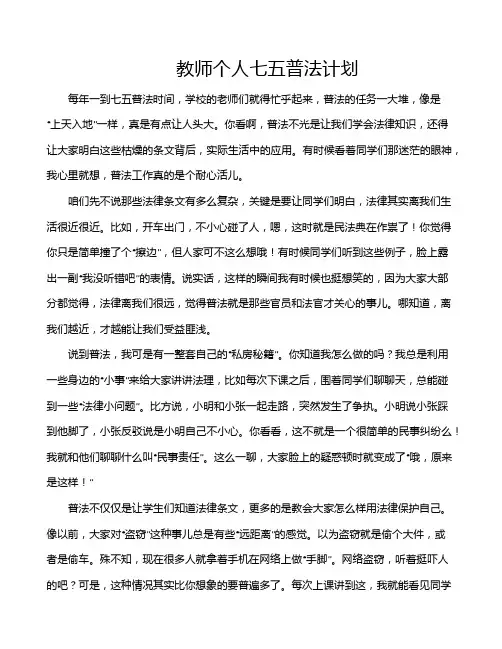 教师个人七五普法计划

每年一到七五普法时间，学校的老师们就得忙乎起来，普法的任务一大堆，像是“上天入地”一样，真是有点让人头大。你看啊，普法不光是让我们学会法律知识，还得让大家明白这些枯燥的条文背后，实际生活中的应用。有时候看着同学们那迷茫的眼神，我心里就想，普法工作真的是个耐心活儿。

咱们先不说那些法律条文有多么复杂，关键是要让同学们明白，法律其实离我们生活很近很近。比如，开车出门，不小心碰了人，嗯，这时就是民法典在作祟了！你觉得你只是简单撞了个“擦边”，但人家可不这么想哦！有时候同学们听到这些例子，脸上露出一副“我没听错吧”的表情。说实话，这样的瞬间我有时候也挺想笑的，因为大家大部分都觉得，法律离我们很远，觉得普法就是那些官员和法官才关心的事儿。哪知道，离我们越近，才越能让我们受益匪浅。

说到普法，我可是有一整套自己的“私房秘籍”。你知道我怎么做的吗？我总是利用一些身边的“小事”来给大家讲讲法理，比如每次下课之后，围着同学们聊聊天，总能碰到一些“法律小问题”。比方说，小明和小张一起走路，突然发生了争执。小明说小张踩到他脚了，小张反驳说是小明自己不小心。你看看，这不就是一个很简单的民事纠纷么！我就和他们聊聊什么叫“民事责任”。这么一聊，大家脸上的疑惑顿时就变成了“哦，原来是这样！”

普法不仅仅是让学生们知道法律条文，更多的是教会大家怎么样用法律保护自己。像以前，大家对“盗窃”这种事儿总是有些“远距离”的感觉。以为盗窃就是偷个大件，或者是偷车。殊不知，现在很多人就拿着手机在网络上做“手脚”。网络盗窃，听着挺吓人的吧？可是，这种情况其实比你想象的要普遍多了。每次上课讲到这，我就能看见同学